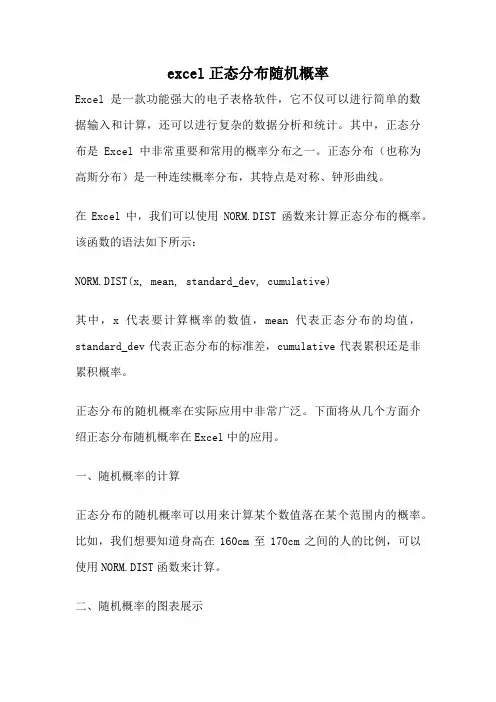 excel 正态分布随机概率

Excel 是一款功能强大的电子表格软件，它不仅可以进行简单的数据输入和计算，还可以进行复杂的数据分析和统计。其中，正态分布是 Excel 中非常重要和常用的概率分布之一。正态分布（也称为高斯分布）是一种连续概率分布，其特点是对称、钟形曲线。

在 Excel 中，我们可以使用 NORM.DIST 函数来计算正态分布的概率。该函数的语法如下所示：

NORM.DIST(x, mean, standard_dev, cumulative)

其中，x 代表要计算概率的数值，mean 代表正态分布的均值，standard_dev 代表正态分布的标准差，cumulative 代表累积还是非累积概率。

正态分布的随机概率在实际应用中非常广泛。下面将从几个方面介绍正态分布随机概率在 Excel 中的应用。

一、随机概率的计算

正态分布的随机概率可以用来计算某个数值落在某个范围内的概率。比如，我们想要知道身高在 160cm 至 170cm 之间的人的比例，可以使用 NORM.DIST 函数来计算。

二、随机概率的图表展示